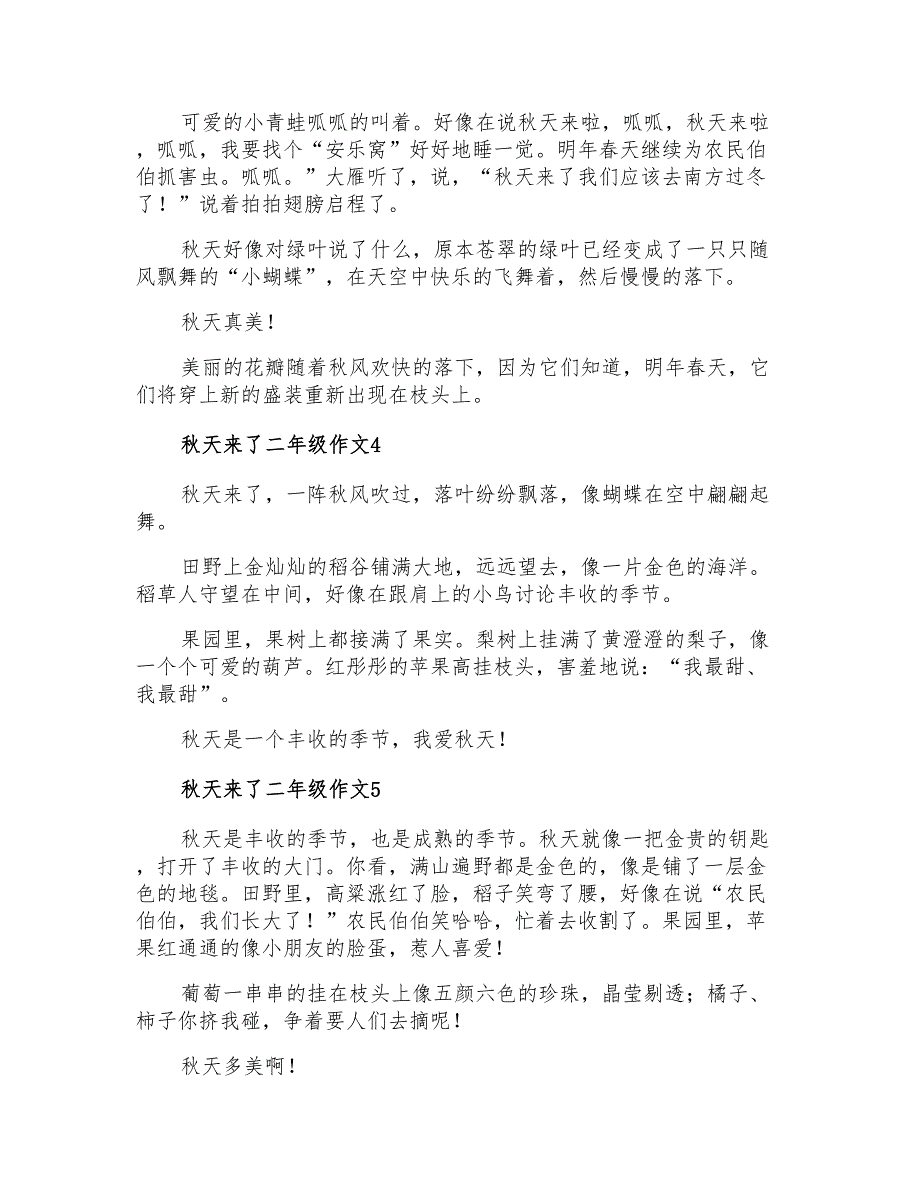 可爱的小青蛙呱呱的叫着。好像在说秋天来啦，呱呱，秋天来啦，呱呱，我要找个“安乐窝”好好地睡一觉。明年春天继续为农民伯伯抓害虫。呱呱。”大雁听了，说，“秋天来了我们应该去南方过冬了！”说着拍拍翅膀启程了。

秋天好像对绿叶说了什么，原本苍翠的绿叶已经变成了一只只随风飘舞的“小蝴蝶”，在天空中快乐的飞舞着，然后慢慢的落下。

秋天真美！

美丽的花瓣随着秋风欢快的落下，因为它们知道，明年春天，它们将穿上新的盛装重新出现在枝头上。

秋天来了二年级作文4

秋天来了，一阵秋风吹过，落叶纷纷飘落，像蝴蝶在空中翩翩起舞。

田野上金灿灿的稻谷铺满大地，远远望去，像一片金色的海洋。稻草人守望在中间，好像在跟肩上的小鸟讨论丰收的季节。

果园里，果树上都接满了果实。梨树上挂满了黄澄澄的梨子，像一个个可爱的葫芦。红彤彤的苹果高挂枝头，害羞地说：“我最甜、我最甜”。

秋天是一个丰收的季节，我爱秋天！

秋天来了二年级作文5

秋天是丰收的季节，也是成熟的季节。秋天就像一把金贵的钥匙，打开了丰收的大门。你看，满山遍野都是金色的，像是铺了一层金色的地毯。田野里，高粱涨红了脸，稻子笑弯了腰，好像在说“农民伯伯，我们长大了！”农民伯伯笑哈哈，忙着去收割了。果园里，苹果红通通的像小朋友的脸蛋，惹人喜爱！

葡萄一串串的挂在枝头上像五颜六色的珍珠，晶莹剔透；橘子、柿子你挤我碰，争着要人们去摘呢！

秋天多美啊！